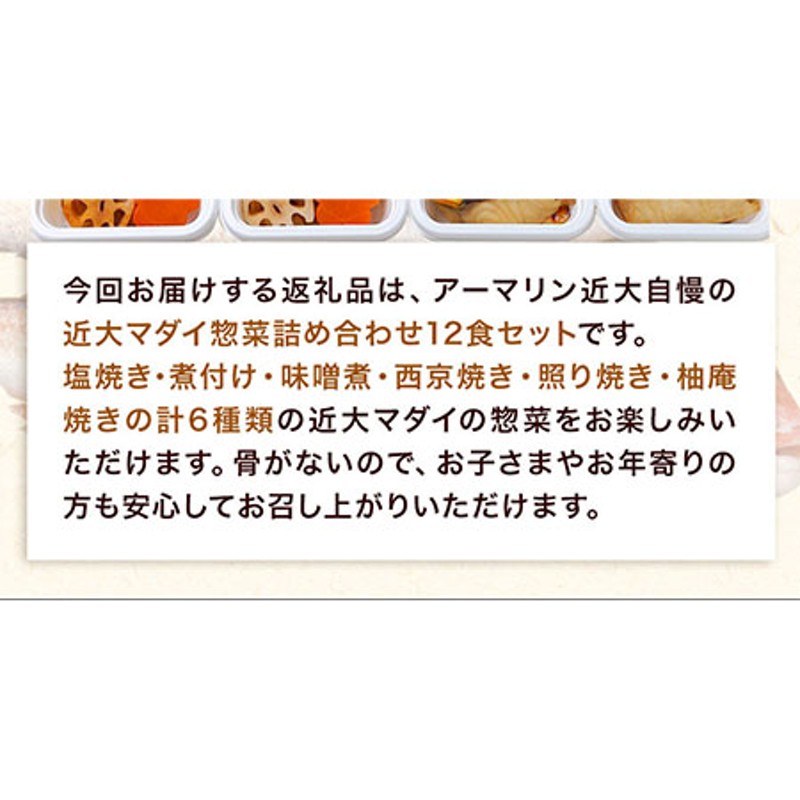 今回お届けする返礼品は、アーマリン近大自慢の近大マダイ惣菜詰め合わせ12食セットです。塩焼き・煮付け・味噌煮・西京焼き・照り焼き・柚庵焼きの計6種類の近大マダイの惣菜をお楽しみいただけます。骨がないので、お子さまやお年寄りの方も安心してお召し上がりいただけます。